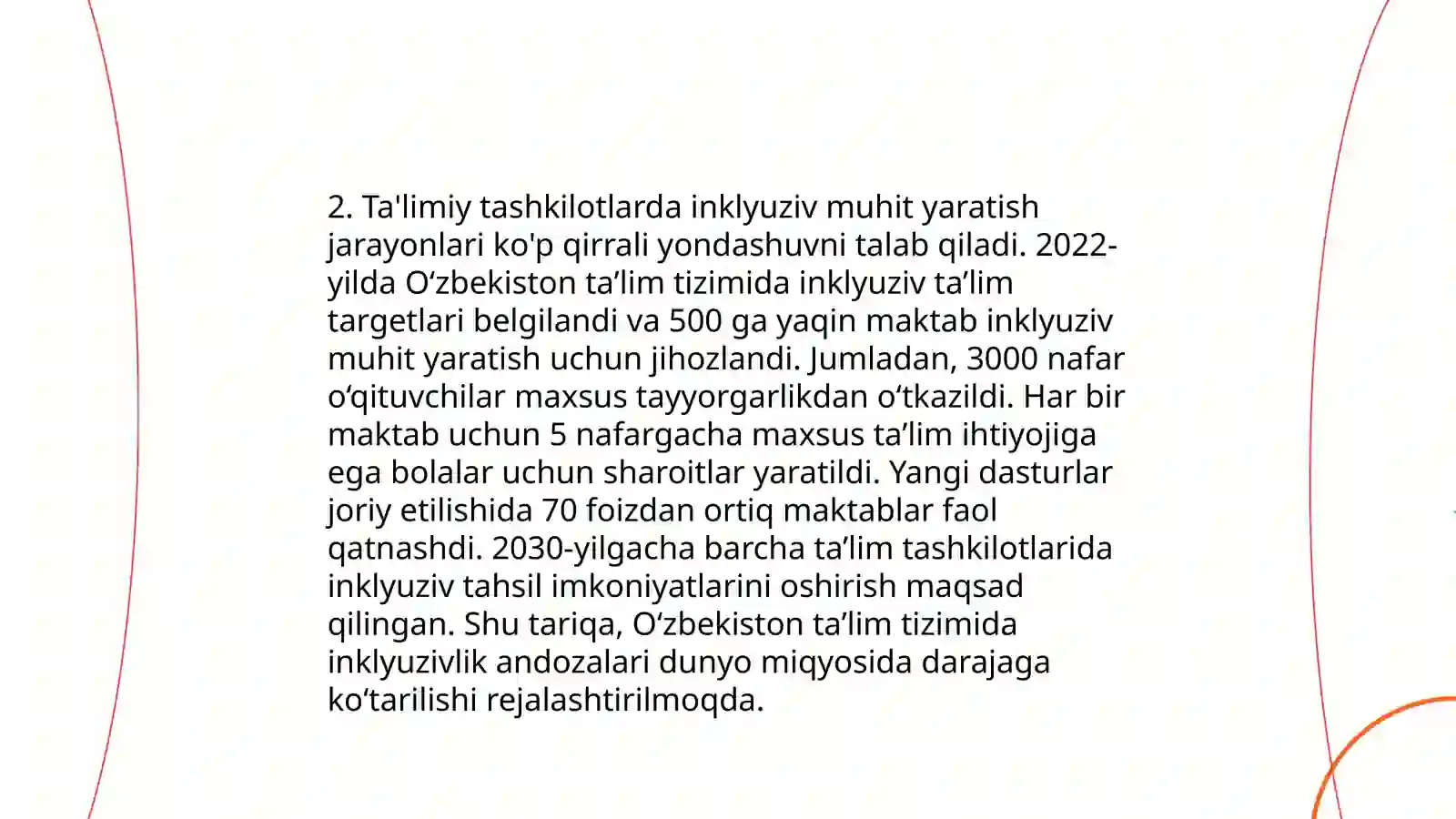 2. Ta'limiy tashkilotlarda inklyuziv muhit yaratish jarayonlari ko'p qirrali yondashuvni talab qiladi. 2022-yilda O‘zbekiston ta’lim tizimida inklyuziv ta’lim targetlari belgilandi va 500 ga yaqin maktab inklyuziv muhit yaratish uchun jihozlandi. Jumladan, 3000 nafar o‘qituvchilar maxsus tayyorgarlikdan o‘tkazildi. Har bir maktab uchun 5 nafargacha maxsus ta’lim ihtiyojiga ega bolalar uchun sharoitlar yaratildi. Yangi dasturlar joriy etilishida 70 foizdan ortiq maktablar faol qatnashdi. 2030-yilgacha barcha ta’lim tashkilotlarida inklyuziv tahsil imkoniyatlarini oshirish maqsad qilingan. Shu tariqa, O‘zbekiston ta’lim tizimida inklyuzivlik andozalari dunyo miqyosida darajaga ko‘tarilishi rejalashtirilmoqda.